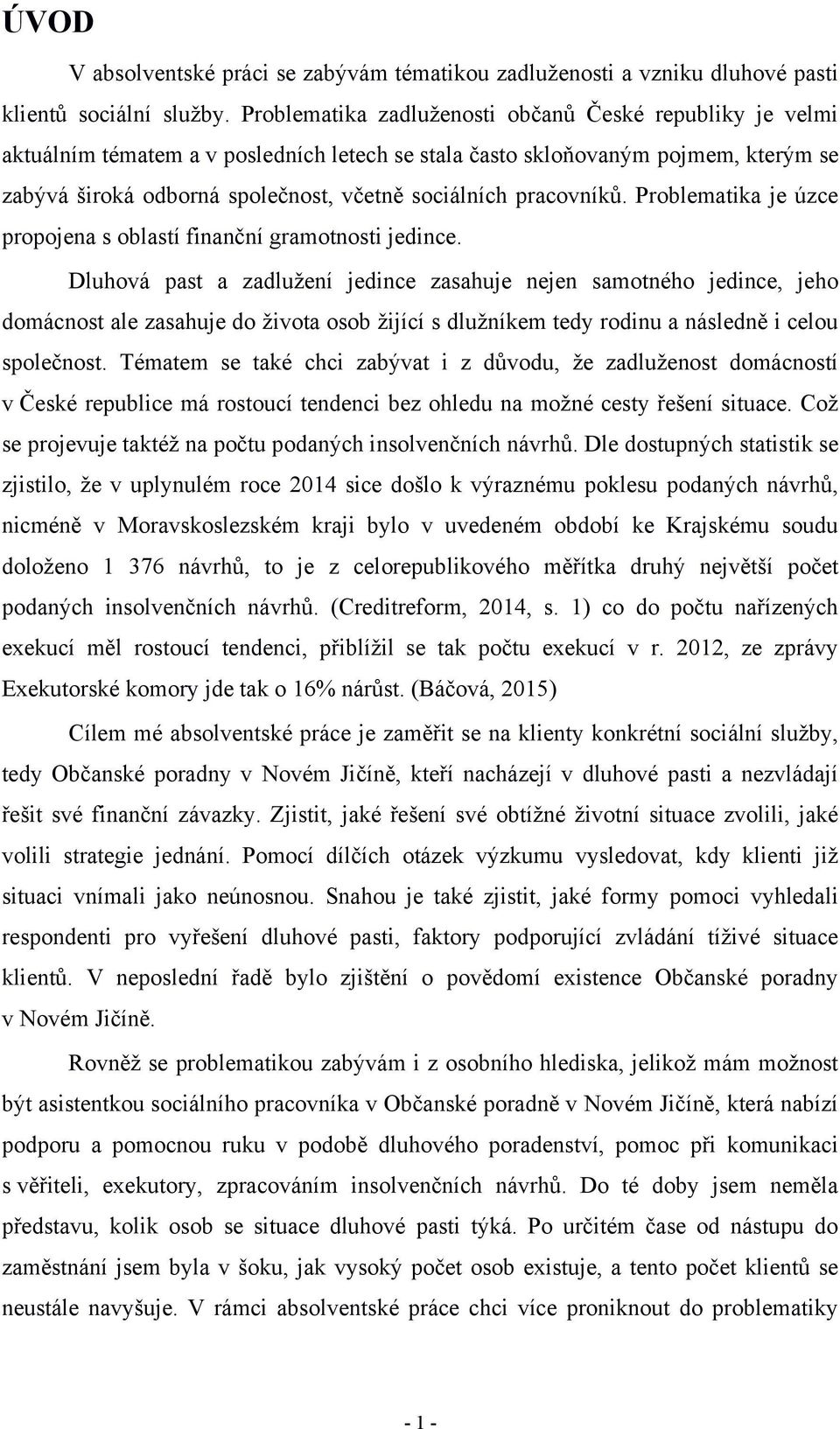 ÚVOD

V absolventské práci se zabývám tématikou zadluženosti a vzniku dluhové pasti klientů sociální služby. Problematika zadluženosti občanů České republiky je velmi aktuálním tématem a v posledních letech se stala často skloňovaným pojmem, kterým se zabývá široká odborná společnost, včetně sociálních pracovníků. Problematika je úzce propojena s oblastí finanční gramotnosti jedince.

Dluhová past a zadlužení jedince zasahuje nejen samotného jedince, jeho domácnost ale zasahuje do života osob žijící s dlužníkem tedy rodinu a následně i celou společnost. Tématem se také chci zabývat i z důvodu, že zadluženost domácností v České republice má rostoucí tendenci bez ohledu na možné cesty řešení situace. Což se projevuje taktéž na počtu podaných insolvenčních návrhů. Dle dostupných statistik se zjistilo, že v uplynulém roce 2014 sice došlo k výraznému poklesu podaných návrhů, nicméně v Moravskoslezském kraji bylo v uvedeném období ke Krajskému soudu doloženo 1 376 návrhů, to je z celorepublikového měřítka druhý největší počet podaných insolvenčních návrhů. (Creditreform, 2014, s. 1) co do počtu nařízených exekucí měl rostoucí tendenci, přiblížil se tak počtu exekucí v r. 2012, ze zprávy Exekutorské komory jde tak o 16% nárůst. (Báčová, 2015)

Cílem mé absolventské práce je zaměřit se na klienty konkrétní sociální služby, tedy Občanské poradny v Novém Jičíně, kteří nacházejí v dluhové pasti a nezvládají řešit své finanční závazky. Zjistit, jaké řešení své obtížné životní situace zvolili, jaké volili strategie jednání. Pomocí dílčích otázek výzkumu vysledovat, kdy klienti již situaci vnímali jako neúnosnou. Snahou je také zjistit, jaké formy pomoci vyhledali respondenti pro vyřešení dluhové pasti, faktory podporující zvládání tíživé situace klientů. V neposlední řadě bylo zjištění o povědomí existence Občanské poradny v Novém Jičíně.

Rovněž se problematikou zabývám i z osobního hlediska, jelikož mám možnost být asistentkou sociálního pracovníka v Občanské poradně v Novém Jičíně, která nabízí podporu a pomocnou ruku v podobě dluhového poradenství, pomoc při komunikaci s věřiteli, exekutory, zpracováním insolvenčních návrhů. Do té doby jsem neměla představu, kolik osob se situace dluhové pasti týká. Po určitém čase od nástupu do zaměstnání jsem byla v šoku, jak vysoký počet osob existuje, a tento počet klientů se neustále navyšuje. V rámci absolventské práce chci více proniknout do problematiky

- 1 -